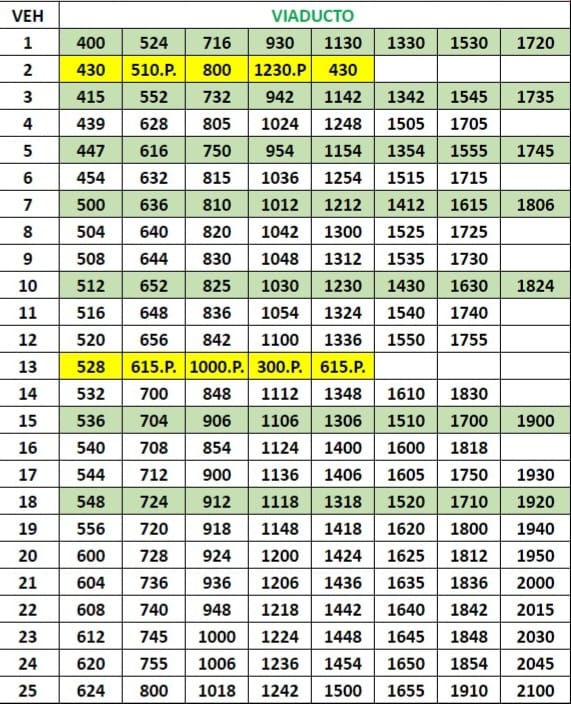 | VEH | VIADUCTO | | | | | | | |
|---|---|---|---|---|---|---|---|---|
| 1 | 400 | 524 | 716 | 930 | 1130 | 1330 | 1530 | 1720 |
| 2 | 430 | 510.P. | 800 | 1230.P | 430 | | | |
| 3 | 415 | 552 | 732 | 942 | 1142 | 1342 | 1545 | 1735 |
| 4 | 439 | 628 | 805 | 1024 | 1248 | 1505 | 1705 | |
| 5 | 447 | 616 | 750 | 954 | 1154 | 1354 | 1555 | 1745 |
| 6 | 454 | 632 | 815 | 1036 | 1254 | 1515 | 1715 | |
| 7 | 500 | 636 | 810 | 1012 | 1212 | 1412 | 1615 | 1806 |
| 8 | 504 | 640 | 820 | 1042 | 1300 | 1525 | 1725 | |
| 9 | 508 | 644 | 830 | 1048 | 1312 | 1535 | 1730 | |
| 10 | 512 | 652 | 825 | 1030 | 1230 | 1430 | 1630 | 1824 |
| 11 | 516 | 648 | 836 | 1054 | 1324 | 1540 | 1740 | |
| 12 | 520 | 656 | 842 | 1100 | 1336 | 1550 | 1755 | |
| 13 | 528 | 615.P. | 1000.P. | 300.P. | 615.P. | | | |
| 14 | 532 | 700 | 848 | 1112 | 1348 | 1610 | 1830 | |
| 15 | 536 | 704 | 906 | 1106 | 1306 | 1510 | 1700 | 1900 |
| 16 | 540 | 708 | 854 | 1124 | 1400 | 1600 | 1818 | |
| 17 | 544 | 712 | 900 | 1136 | 1406 | 1605 | 1750 | 1930 |
| 18 | 548 | 724 | 912 | 1118 | 1318 | 1520 | 1710 | 1920 |
| 19 | 556 | 720 | 918 | 1148 | 1418 | 1620 | 1800 | 1940 |
| 20 | 600 | 728 | 924 | 1200 | 1424 | 1625 | 1812 | 1950 |
| 21 | 604 | 736 | 936 | 1206 | 1436 | 1635 | 1836 | 2000 |
| 22 | 608 | 740 | 948 | 1218 | 1442 | 1640 | 1842 | 2015 |
| 23 | 612 | 745 | 1000 | 1224 | 1448 | 1645 | 1848 | 2030 |
| 24 | 620 | 755 | 1006 | 1236 | 1454 | 1650 | 1854 | 2045 |
| 25 | 624 | 800 | 1018 | 1242 | 1500 | 1655 | 1910 | 2100 |